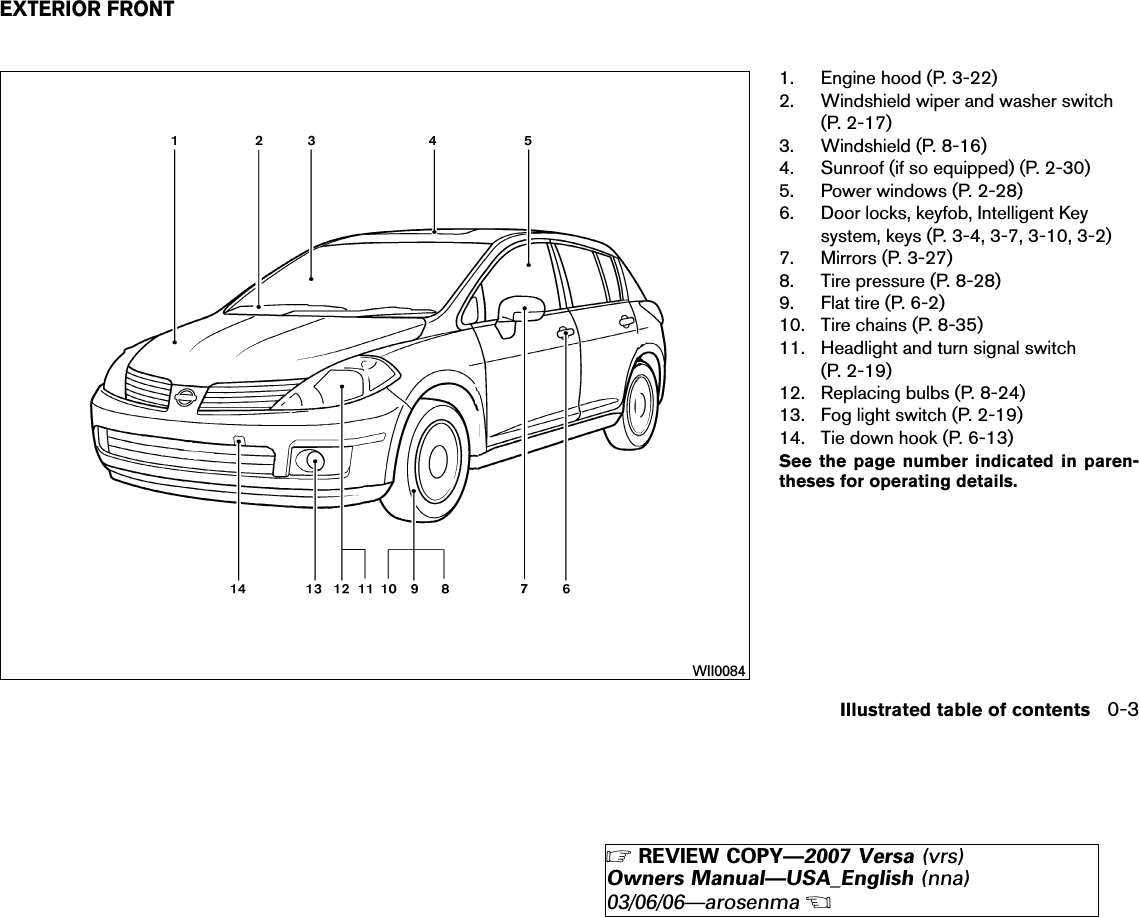 EXTERIOR FRONT

1 2 3 4 5

14 13 12 11 10 9 8 7 6

WII0084

1. Engine hood (P. 3-22)
2. Windshield wiper and washer switch (P. 2-17)
3. Windshield (P. 8-16)
4. Sunroof (if so equipped) (P. 2-30)
5. Power windows (P. 2-28)
6. Door locks, keyfob, Intelligent Key system, keys (P. 3-4, 3-7, 3-10, 3-2)
7. Mirrors (P. 3-27)
8. Tire pressure (P. 8-28)
9. Flat tire (P. 6-2)
10. Tire chains (P. 8-35)
11. Headlight and turn signal switch (P. 2-19)
12. Replacing bulbs (P. 8-24)
13. Fog light switch (P. 2-19)
14. Tie down hook (P. 6-13)

See the page number indicated in parentheses for operating details.

Illustrated table of contents 0-3

☞ REVIEW COPY—2007 Versa (vrs)
Owners Manual—USA_English (nna)
03/06/06—arosenma ☜